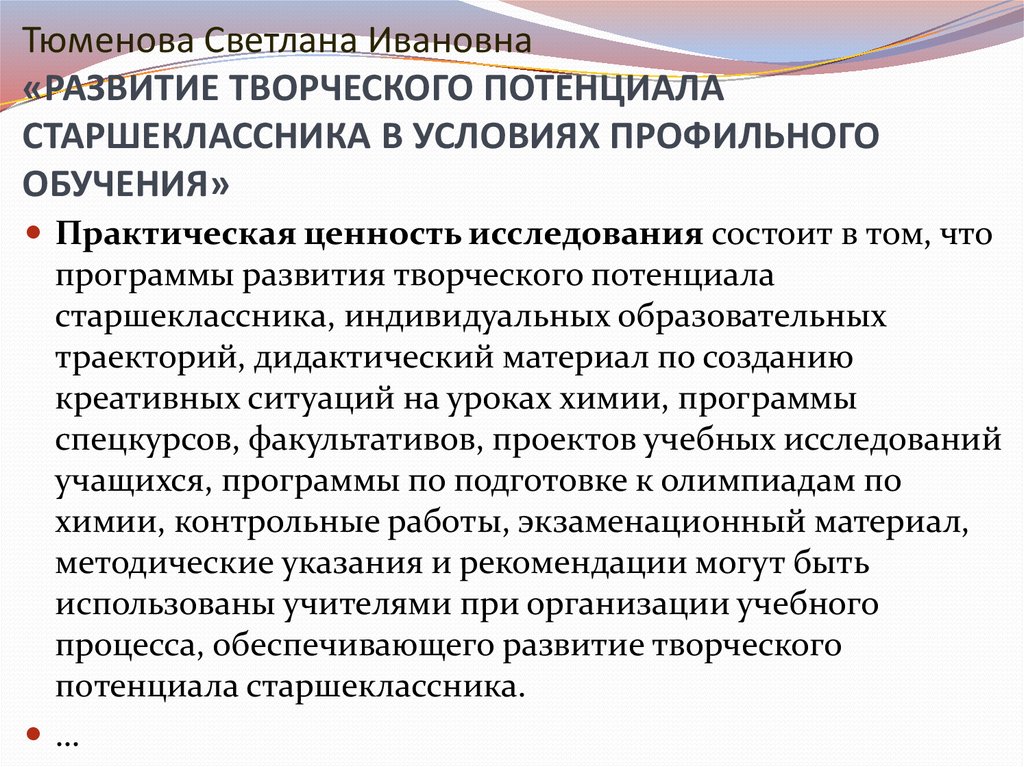 Тюменова Светлана Ивановна
«РАЗВИТИЕ ТВОРЧЕСКОГО ПОТЕНЦИАЛА СТАРШЕКЛАССНИКА В УСЛОВИЯХ ПРОФИЛЬНОГО ОБУЧЕНИЯ»

Практическая ценность исследования состоит в том, что программы развития творческого потенциала старшеклассника, индивидуальных образовательных траекторий, дидактический материал по созданию креативных ситуаций на уроках химии, программы спецкурсов, факультативов, проектов учебных исследований учащихся, программы по подготовке к олимпиадам по химии, контрольные работы, экзаменационный материал, методические указания и рекомендации могут быть использованы учителями при организации учебного процесса, обеспечивающего развитие творческого потенциала старшеклассника.

…